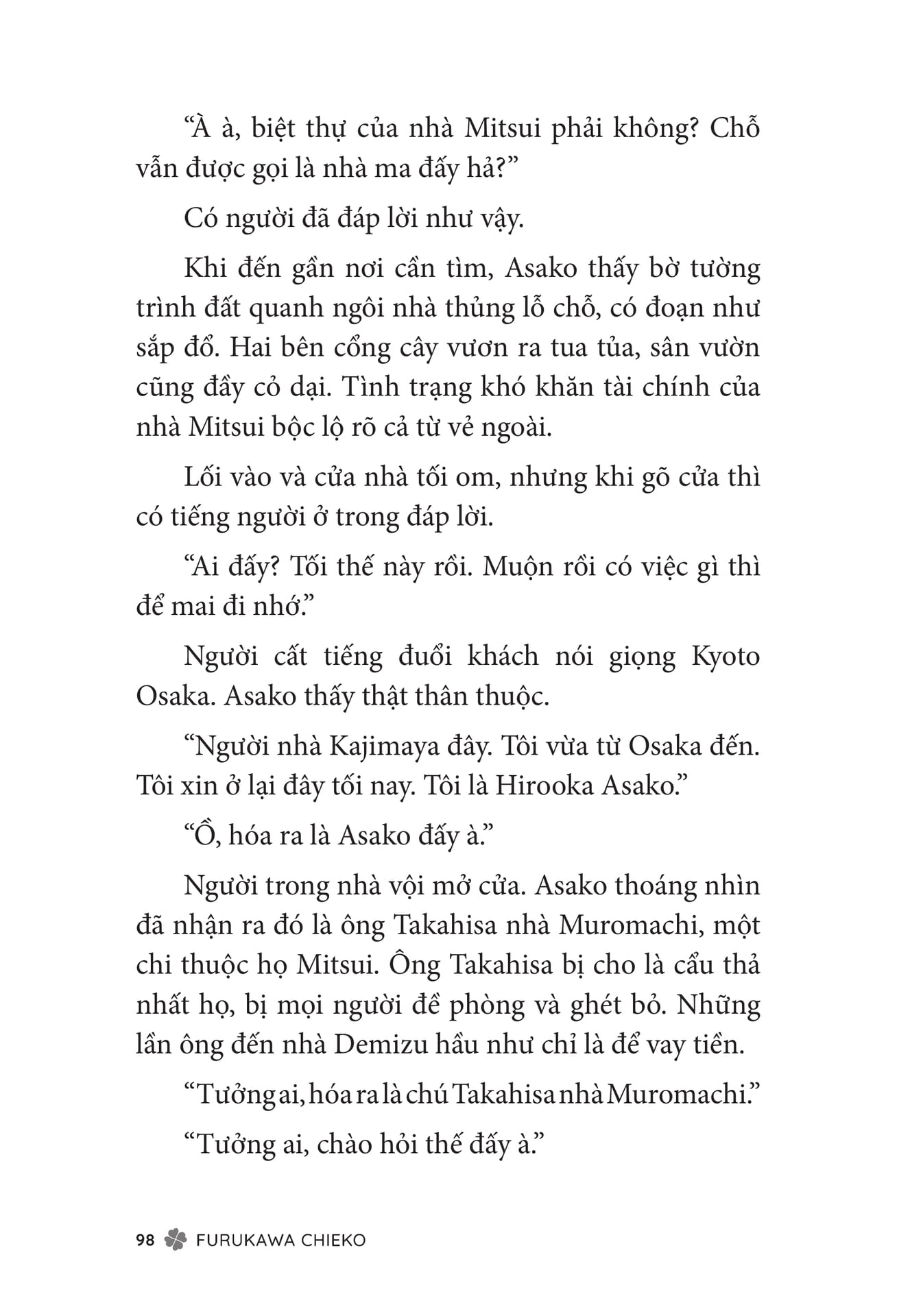 “À à, biệt thự của nhà Mitsui phải không? Chỗ vẫn được gọi là nhà ma đấy hả?”

Có người đã đáp lời như vậy.

Khi đến gần nơi cần tìm, Asako thấy bờ tường trình đất quanh ngôi nhà thủng lỗ chỗ, có đoạn như sắp đổ. Hai bên cổng cây vươn ra tua tủa, sân vườn cũng đầy cỏ dại. Tình trạng khó khăn tài chính của nhà Mitsui bộc lộ rõ cả từ vẻ ngoài.

Lối vào và cửa nhà tối om, nhưng khi gõ cửa thì có tiếng người ở trong đáp lời.

“Ai đấy? Tối thế này rồi. Muộn rồi có việc gì thì để mai đi nhớ.”

Người cất tiếng đuổi khách nói giọng Kyoto Osaka. Asako thấy thật thân thuộc.

“Người nhà Kajimaya đây. Tôi vừa từ Osaka đến. Tôi xin ở lại đây tối nay. Tôi là Hirooka Asako.”

“Ồ, hóa ra là Asako đấy à.”

Người trong nhà vội mở cửa. Asako thoáng nhìn đã nhận ra đó là ông Takahisa nhà Muromachi, một chi thuộc họ Mitsui. Ông Takahisa bị cho là cẩu thả nhất họ, bị mọi người đề phòng và ghét bỏ. Những lần ông đến nhà Demizu hầu như chỉ là để vay tiền.

“Tưởng ai, hóa ra là chú Takahisa nhà Muromachi.”

“Tưởng ai, chào hỏi thế đấy à.”

98 FURUKAWA CHIEKO